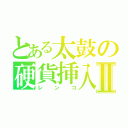 とある太鼓の硬貨挿入Ⅱ
レンコ